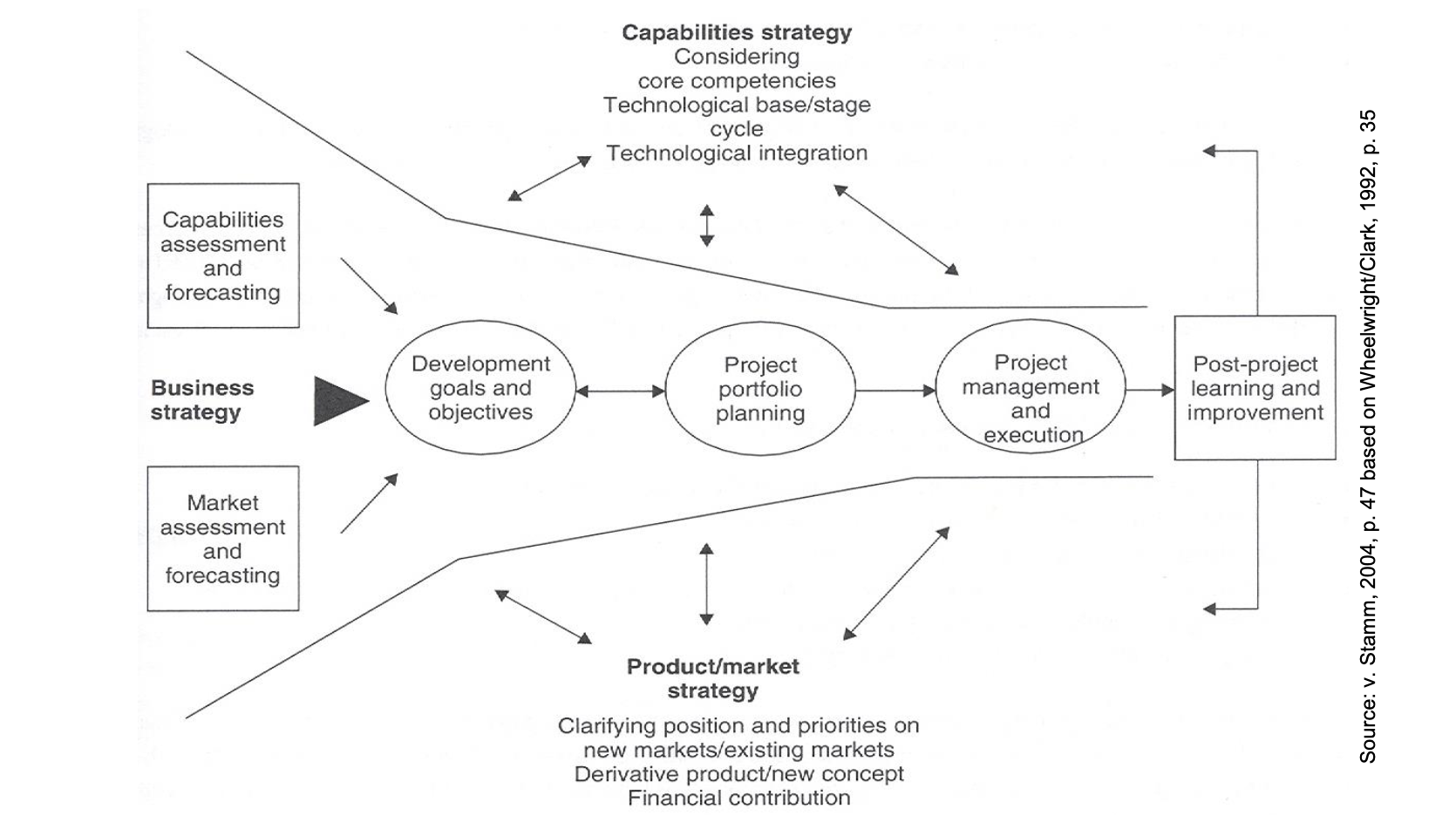 Capabilities strategy
Considering
core competencies
Technological base/stage cycle
Technological integration

Capabilities assessment and forecasting

Business strategy

Market assessment and forecasting

Development goals and objectives

Project portfolio planning

Project management and execution

Post-project learning and improvement

Product/market strategy

Clarifying position and priorities on new markets/existing markets
Derivative product/new concept
Financial contribution

Source: v. Stamm, 2004, p. 47 based on Wheelwright/Clark, 1992, p. 35